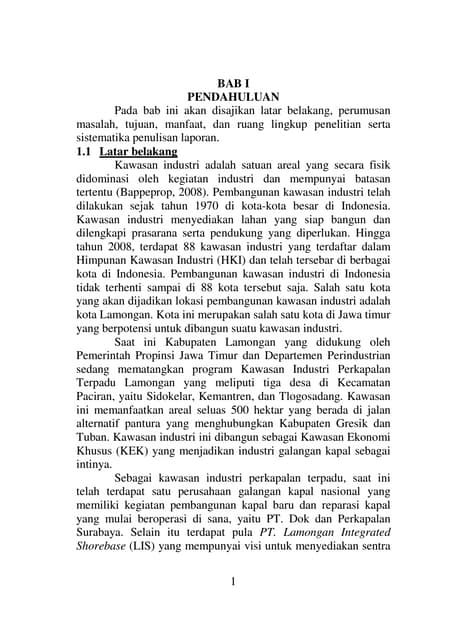 BAB I
PENDAHULUAN

Pada bab ini akan disajikan latar belakang, perumusan masalah, tujuan, manfaat, dan ruang lingkup penelitian serta sistematika penulisan laporan.

1.1 Latar belakang

Kawasan industri adalah satuan areal yang secara fisik didominasi oleh kegiatan industri dan mempunyai batasan tertentu (Bappeprop, 2008). Pembangunan kawasan industri telah dilakukan sejak tahun 1970 di kota-kota besar di Indonesia. Kawasan industri menyediakan lahan yang siap bangun dan dilengkapi prasarana serta pendukung yang diperlukan. Hingga tahun 2008, terdapat 88 kawasan industri yang terdaftar dalam Himpunan Kawasan Industri (HKI) dan telah tersebar di berbagai kota di Indonesia. Pembangunan kawasan industri di Indonesia tidak terhenti sampai di 88 kota tersebut saja. Salah satu kota yang akan dijadikan lokasi pembangunan kawasan industri adalah kota Lamongan. Kota ini merupakan salah satu kota di Jawa timur yang berpotensi untuk dibangun suatu kawasan industri.

Saat ini Kabupaten Lamongan yang didukung oleh Pemerintah Propinsi Jawa Timur dan Departemen Perindustrian sedang mematangkan program Kawasan Industri Perkapalan Terpadu Lamongan yang meliputi tiga desa di Kecamatan Paciran, yaitu Sidokelar, Kemantren, dan Tlogosadang. Kawasan ini memanfaatkan areal seluas 500 hektar yang berada di jalan alternatif pantura yang menghubungkan Kabupaten Gresik dan Tuban. Kawasan industri ini dibangun sebagai Kawasan Ekonomi Khusus (KEK) yang menjadikan industri galangan kapal sebagai intinya.

Sebagai kawasan industri perkapalan terpadu, saat ini telah terdapat satu perusahaan galangan kapal nasional yang memiliki kegiatan pembangunan kapal baru dan reparasi kapal yang mulai beroperasi di sana, yaitu PT. Dok dan Perkapalan Surabaya. Selain itu terdapat pula PT. Lamongan Integrated Shorebase (LIS) yang mempunyai visi untuk menyediakan sentra

1